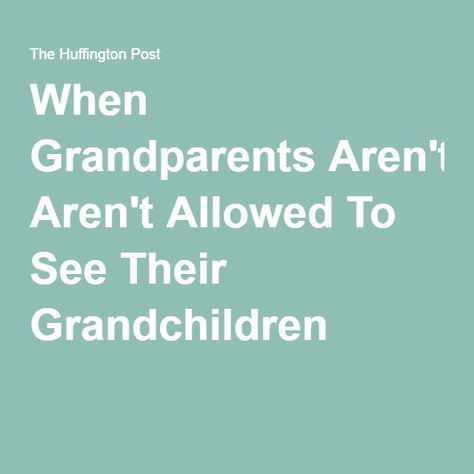 The Huffington Post

When Grandparents Aren't Aren't Allowed To See Their Grandchildren